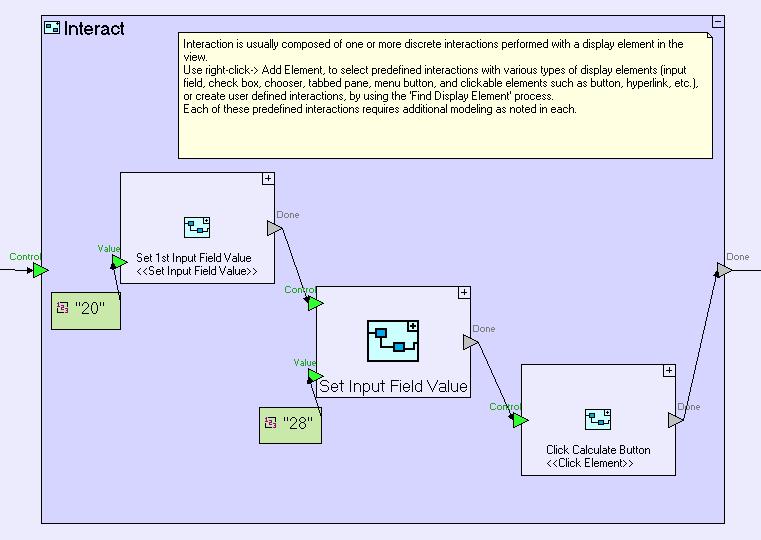 Interact

Interaction is usually composed of one or more discrete interactions performed with a display element in the view.
Use right-click-> Add Element, to select predefined interactions with various types of display elements (input field, check box, chooser, tabbed pane, menu button, and clickable elements such as button, hyperlink, etc.), or create user defined interactions, by using the 'Find Display Element' process.
Each of these predefined interactions requires additional modeling as noted in each.

Control

Value

Set 1st Input Field Value
<<Set Input Field Value>>

Done

"20"

Control

Value

Set Input Field Value

Done

"28"

Control

Click Calculate Button
<<Click Element>>

Done

Done